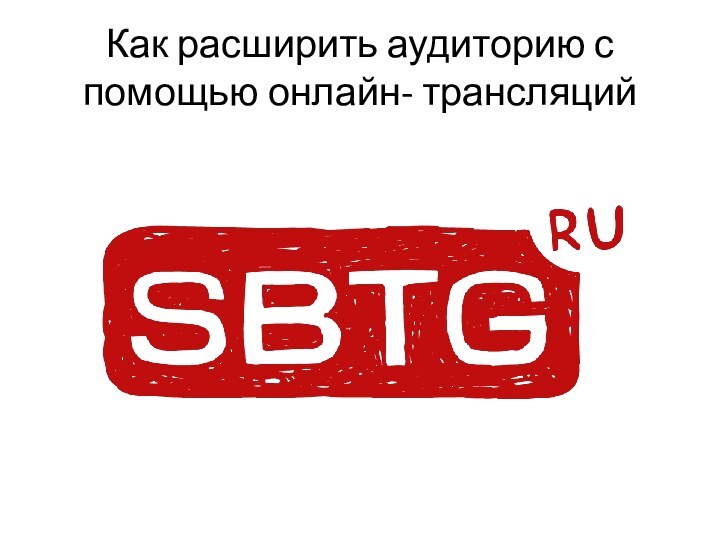 Как расширить аудиторию с помощью онлайн- трансляций

SBTG RU